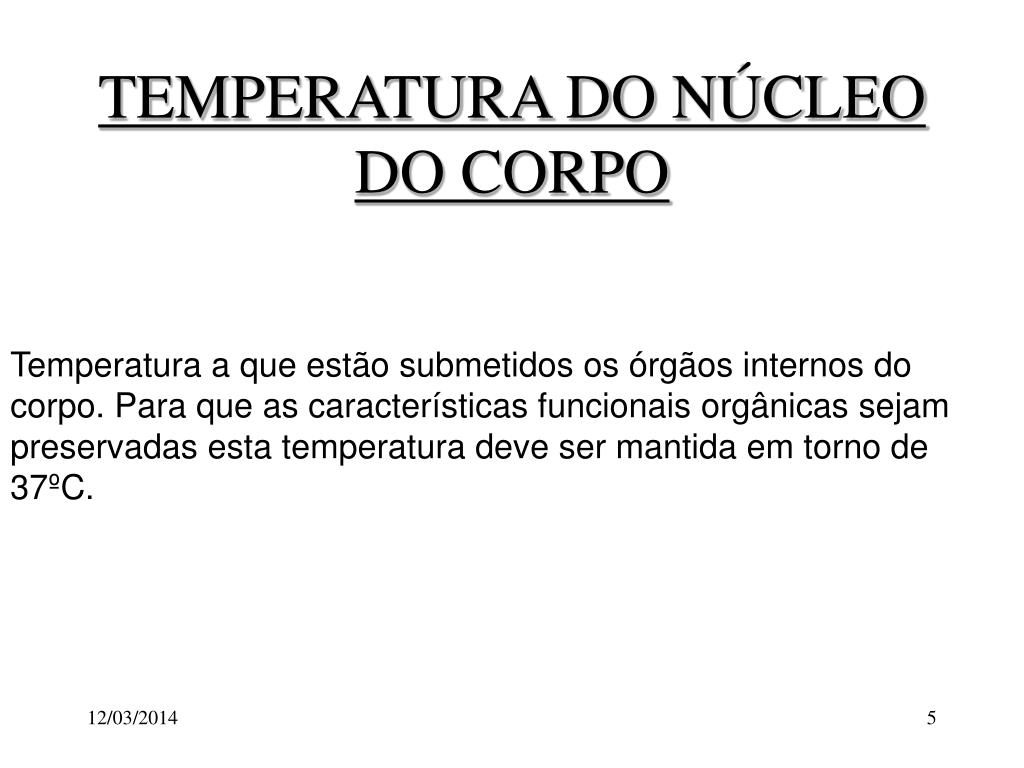 TEMPERATURA DO NÚCLEO DO CORPO

Temperatura a que estão submetidos os órgãos internos do corpo. Para que as características funcionais orgânicas sejam preservadas esta temperatura deve ser mantida em torno de 37ºC.

12/03/2014

5